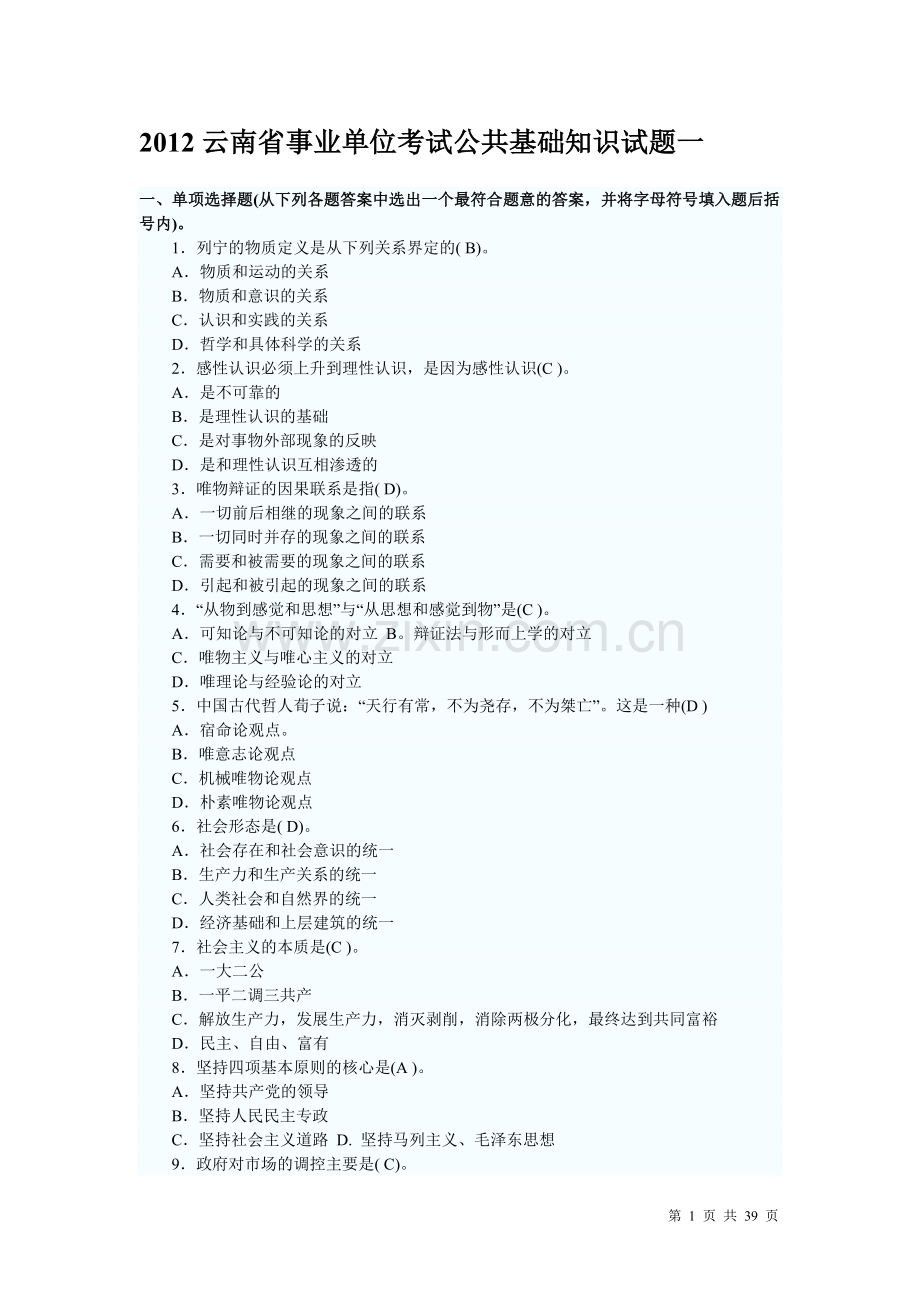 2012 云南省事业单位考试公共基础知识试题一

一、单项选择题(从下列各题答案中选出一个最符合题意的答案，并将字母符号填入题后括号内)。

1．列宁的物质定义是从下列关系界定的( B)。
A．物质和运动的关系
B．物质和意识的关系
C．认识和实践的关系
D．哲学和具体科学的关系
2．感性认识必须上升到理性认识，是因为感性认识(C )。
A．是不可靠的
B．是理性认识的基础
C．是对事物外部现象的反映
D．是和理性认识互相渗透的
3．唯物辩证的因果联系是指( D)。
A．一切前后相继的现象之间的联系
B．一切同时并存的现象之间的联系
C．需要和被需要的现象之间的联系
D．引起和被引起的现象之间的联系
4．“从物到感觉和思想”与“从思想和感觉到物”是(C )。
A．可知论与不可知论的对立 B。辩证法与形而上学的对立
C．唯物主义与唯心主义的对立
D．唯理论与经验论的对立
5．中国古代哲人荀子说：“天行有常，不为尧存，不为桀亡”。这是一种(D )
A．宿命论观点。
B．唯意志论观点
C．机械唯物论观点
D．朴素唯物论观点
6．社会形态是( D)。
A．社会存在和社会意识的统一
B．生产力和生产关系的统一
C．人类社会和自然界的统一
D．经济基础和上层建筑的统一
7．社会主义的本质是(C )。
A．一大二公
B．一平二调三共产
C．解放生产力，发展生产力，消灭剥削，消除两极分化，最终达到共同富裕
D．民主、自由、富有
8．坚持四项基本原则的核心是(A )。
A．坚持共产党的领导
B．坚持人民民主专政
C．坚持社会主义道路 D. 坚持马列主义、毛泽东思想
9．政府对市场的调控主要是( C)。

www.zixin.com.cn

第 1 页 共 39 页